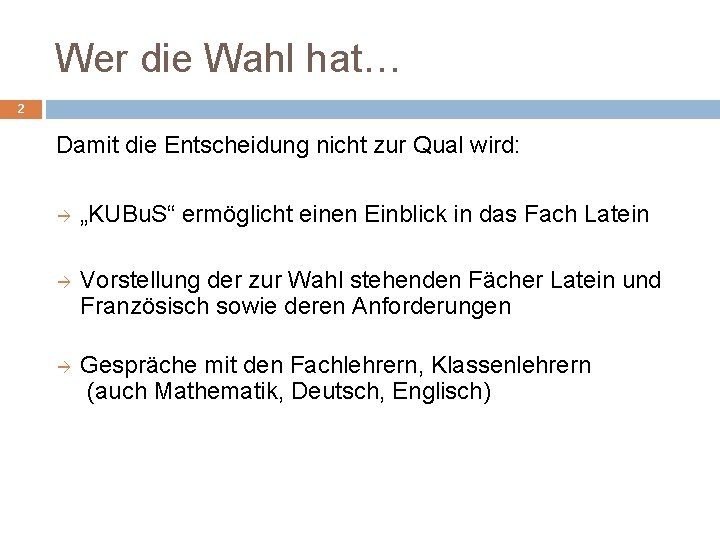 Wer die Wahl hat…

2

Damit die Entscheidung nicht zur Qual wird:

→ „KUBuS“ ermöglicht einen Einblick in das Fach Latein

→ Vorstellung der zur Wahl stehenden Fächer Latein und Französisch sowie deren Anforderungen

→ Gespräche mit den Fachlehrern, Klassenlehrern (auch Mathematik, Deutsch, Englisch)